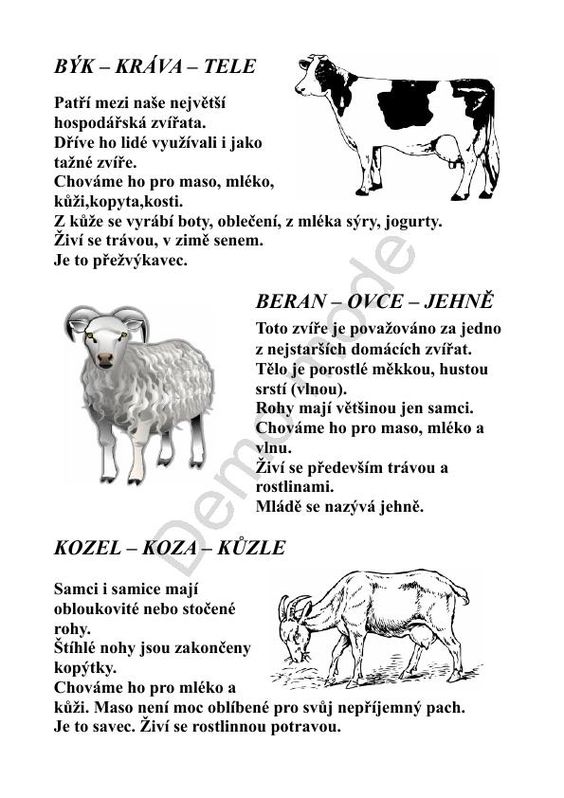 BÝK – KRÁVA – TELE

Patří mezi naše největší hospodářská zvířata.
Dříve ho lidé využívali i jako tažné zvíře.
Chováme ho pro maso, mléko, kůži,kopyta,kosti.
Z kůže se vyrábí boty, oblečení, z mléka sýry, jogurty.
Živí se trávou, v zimě senem.
Je to přežvýkavec.

BERAN – OVCE – JEHNĚ

Toto zvíře je považováno za jedno z nejstarších domácích zvířat.
Tělo je porostlé měkkou, hustou srstí (vlnou).
Rohy mají většinou jen samci.
Chováme ho pro maso, mléko a vlnu.
Živí se především trávou a rostlinami.
Mládě se nazývá jehně.

KOZEL – KOZA – KŮZLE

Samci i samice mají obloukovité nebo stočené rohy.
Štíhlé nohy jsou zakončeny kopýtky.
Chováme ho pro mléko a kůži. Maso není moc oblíbené pro svůj nepříjemný pach.
Je to savec. Živí se rostlinnou potravou.

Demo mode